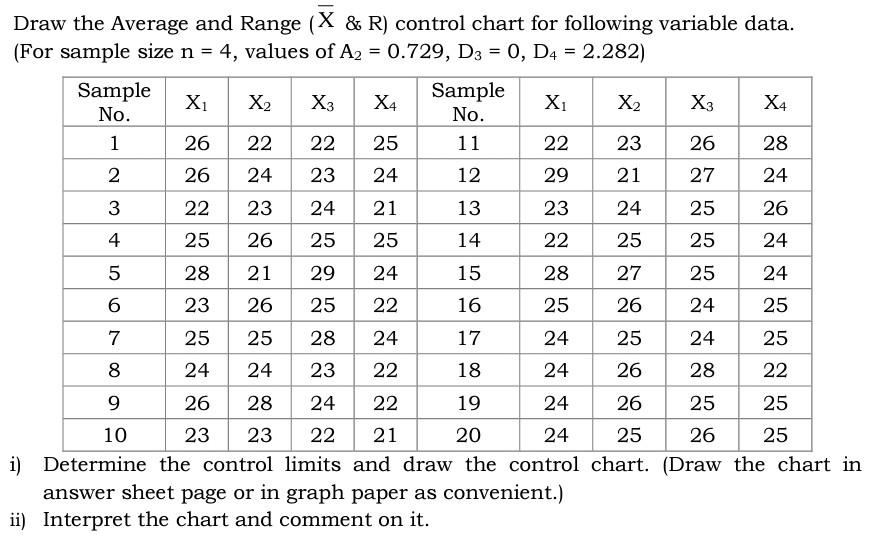 Draw the Average and Range ($\overline{X}$ & R) control chart for following variable data. (For sample size n = 4, values of $A_2$ = 0.729, $D_3$ = 0, $D_4$ = 2.282)

| Sample No. | $X_1$ | $X_2$ | $X_3$ | $X_4$ | Sample No. | $X_1$ | $X_2$ | $X_3$ | $X_4$ |
|---|---|---|---|---|---|---|---|---|---|
| 1 | 26 | 22 | 22 | 25 | 11 | 22 | 23 | 26 | 28 |
| 2 | 26 | 24 | 23 | 24 | 12 | 29 | 21 | 27 | 24 |
| 3 | 22 | 23 | 24 | 21 | 13 | 23 | 24 | 25 | 26 |
| 4 | 25 | 26 | 25 | 25 | 14 | 22 | 25 | 25 | 24 |
| 5 | 28 | 21 | 29 | 24 | 15 | 28 | 27 | 25 | 24 |
| 6 | 23 | 26 | 25 | 22 | 16 | 25 | 26 | 24 | 25 |
| 7 | 25 | 25 | 28 | 24 | 17 | 24 | 25 | 24 | 25 |
| 8 | 24 | 24 | 23 | 22 | 18 | 24 | 26 | 28 | 22 |
| 9 | 26 | 28 | 24 | 22 | 19 | 24 | 26 | 25 | 25 |
| 10 | 23 | 23 | 22 | 21 | 20 | 24 | 25 | 26 | 25 |

i) Determine the control limits and draw the control chart. (Draw the chart in answer sheet page or in graph paper as convenient.)
ii) Interpret the chart and comment on it.